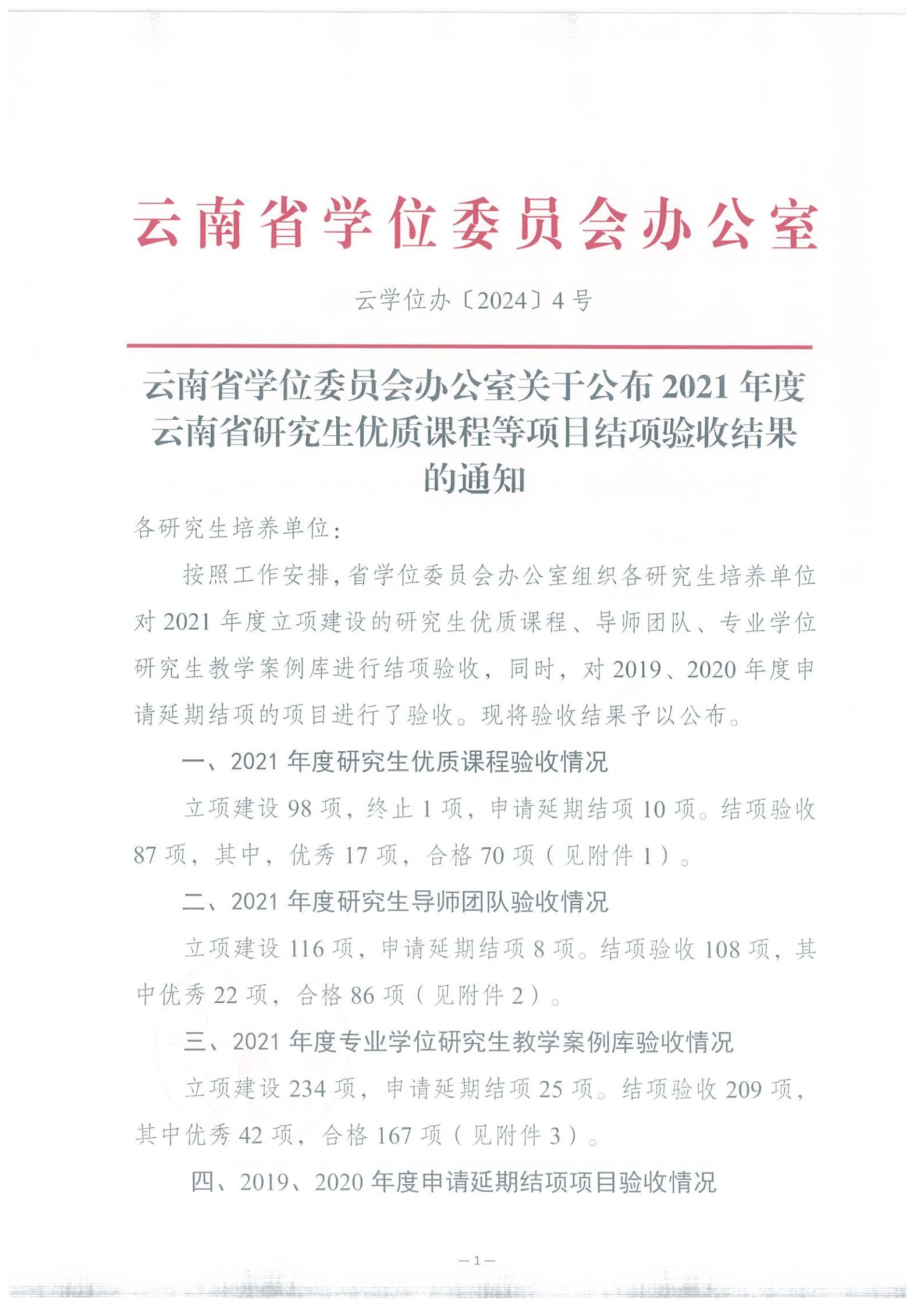 云南省学位委员会办公室

云学位办〔2024〕4号

云南省学位委员会办公室关于公布2021年度云南省研究生优质课程等项目结项验收结果的通知

各研究生培养单位：

按照工作安排，省学位委员会办公室组织各研究生培养单位对2021年度立项建设的研究生优质课程、导师团队、专业学位研究生教学案例库进行结项验收，同时，对2019、2020年度申请延期结项的项目进行了验收。现将验收结果予以公布。

一、2021年度研究生优质课程验收情况

立项建设98项，终止1项，申请延期结项10项。结项验收87项，其中，优秀17项，合格70项（见附件1）。

二、2021年度研究生导师团队验收情况

立项建设116项，申请延期结项8项。结项验收108项，其中优秀22项，合格86项（见附件2）。

三、2021年度专业学位研究生教学案例库验收情况

立项建设234项，申请延期结项25项。结项验收209项，其中优秀42项，合格167项（见附件3）。

四、2019、2020年度申请延期结项项目验收情况

—1—